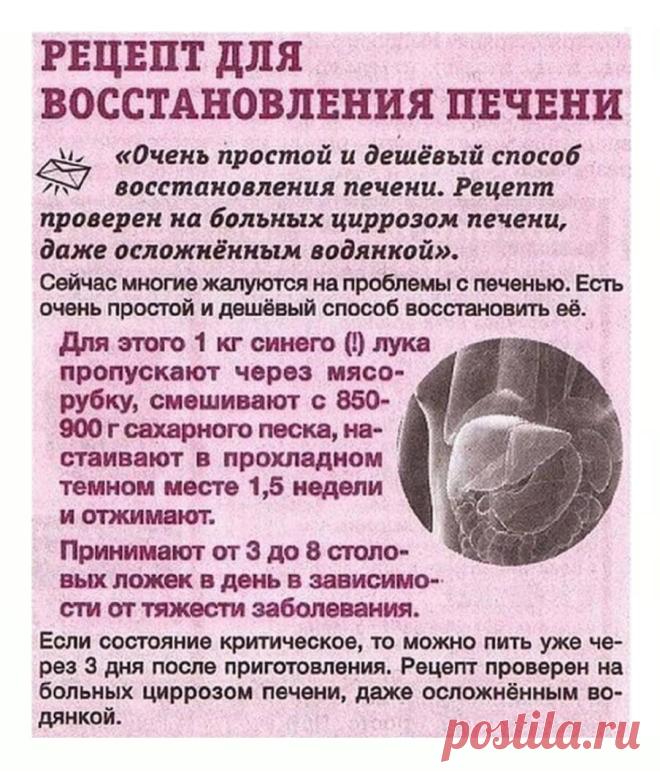 РЕЦЕПТ ДЛЯ ВОССТАНОВЛЕНИЯ ПЕЧЕНИ

«Очень простой и дешёвый способ восстановления печени. Рецепт проверен на больных циррозом печени, даже осложнённым водянкой».

Сейчас многие жалуются на проблемы с печенью. Есть очень простой и дешёвый способ восстановить её.

Для этого 1 кг синего (!) лука пропускают через мясорубку, смешивают с 850-900 г сахарного песка, настаивают в прохладном темном месте 1,5 недели и отжимают.

Принимают от 3 до 8 столовых ложек в день в зависимости от тяжести заболевания.

Если состояние критическое, то можно пить уже через 3 дня после приготовления. Рецепт проверен на больных циррозом печени, даже осложнённым водянкой.

postila.ru